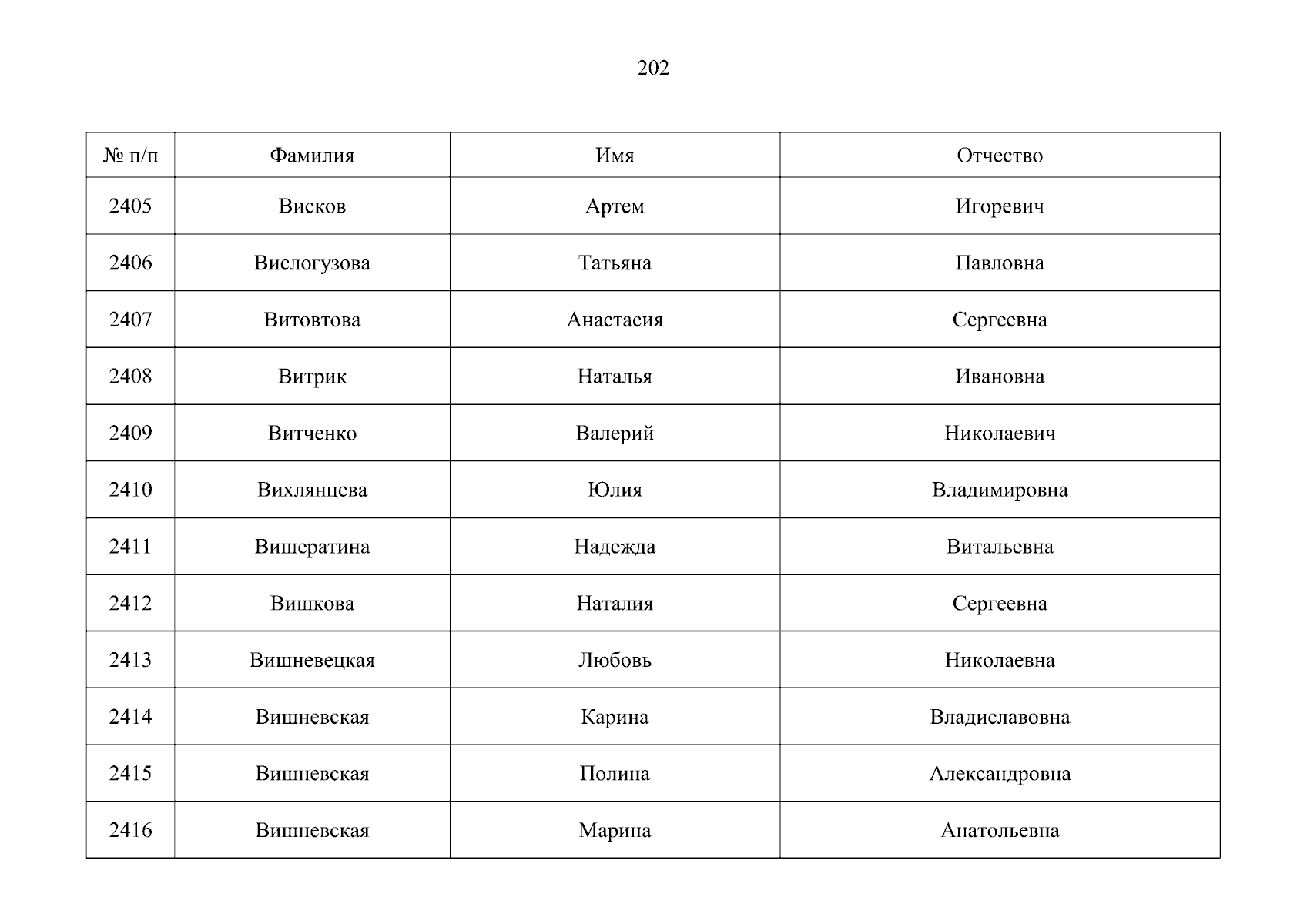 202

| № п/п | Фамилия | Имя | Отчество |
|---|---|---|---|
| 2405 | Висков | Артем | Игоревич |
| 2406 | Вислогузова | Татьяна | Павловна |
| 2407 | Витовтова | Анастасия | Сергеевна |
| 2408 | Витрик | Наталья | Ивановна |
| 2409 | Витченко | Валерий | Николаевич |
| 2410 | Вихлянцева | Юлия | Владимировна |
| 2411 | Вишератина | Надежда | Витальевна |
| 2412 | Вишкова | Наталия | Сергеевна |
| 2413 | Вишневецкая | Любовь | Николаевна |
| 2414 | Вишневская | Карина | Владиславовна |
| 2415 | Вишневская | Полина | Александровна |
| 2416 | Вишневская | Марина | Анатольевна |